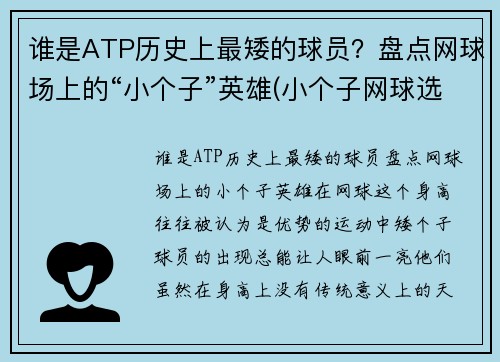 谁是ATP历史上最矮的球员？盘点网球场上的“小个子”英雄(小个子网球选

谁是ATP历史上最矮的球员盘点网球场上的小个子英雄在网球这个身高往往被认为是优势的运动中矮个子球员的出现总能让人眼前一亮他们虽然在身高上没有传统意义上的天